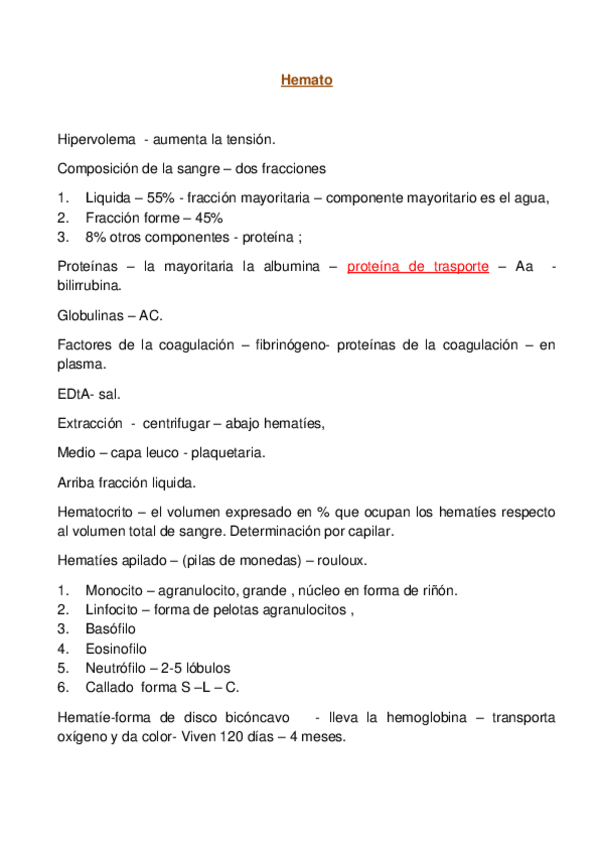 Hemato

Hipervolema - aumenta la tensión.

Composición de la sangre – dos fracciones

1. Liquida – 55% - fracción mayoritaria – componente mayoritario es el agua,
2. Fracción forme – 45%
3. 8% otros componentes - proteína ;

Proteínas – la mayoritaria la albumina – proteína de trasporte – Aa - bilirrubina.

Globulinas – AC.

Factores de la coagulación – fibrinógeno- proteínas de la coagulación – en plasma.

EDtA- sal.

Extracción - centrifugar – abajo hematíes,

Medio – capa leuco - plaquetaria.

Arriba fracción liquida.

Hematocrito – el volumen expresado en % que ocupan los hematíes respecto al volumen total de sangre. Determinación por capilar.

Hematíes apilado – (pilas de monedas) – rouloux.

1. Monocito – agranulocito, grande , núcleo en forma de riñón.
2. Linfocito – forma de pelotas agranulocitos ,
3. Basófilo
4. Eosinofilo
5. Neutrófilo – 2-5 lóbulos
6. Callado forma S –L – C.

Hematíe-forma de disco bicóncavo - lleva la hemoglobina – transporta oxígeno y da color- Viven 120 días – 4 meses.